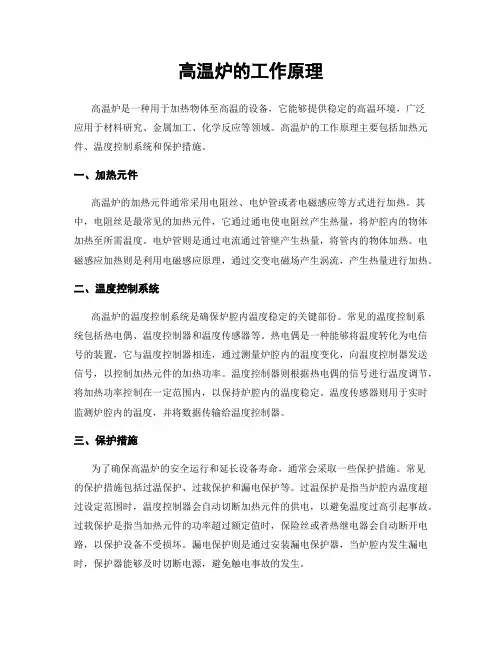 高温炉的工作原理

高温炉是一种用于加热物体至高温的设备，它能够提供稳定的高温环境，广泛应用于材料研究、金属加工、化学反应等领域。高温炉的工作原理主要包括加热元件、温度控制系统和保护措施。

一、加热元件

高温炉的加热元件通常采用电阻丝、电炉管或者电磁感应等方式进行加热。其中，电阻丝是最常见的加热元件，它通过通电使电阻丝产生热量，将炉腔内的物体加热至所需温度。电炉管则是通过电流通过管壁产生热量，将管内的物体加热。电磁感应加热则是利用电磁感应原理，通过交变电磁场产生涡流，产生热量进行加热。

二、温度控制系统

高温炉的温度控制系统是确保炉腔内温度稳定的关键部份。常见的温度控制系统包括热电偶、温度控制器和温度传感器等。热电偶是一种能够将温度转化为电信号的装置，它与温度控制器相连，通过测量炉腔内的温度变化，向温度控制器发送信号，以控制加热元件的加热功率。温度控制器则根据热电偶的信号进行温度调节，将加热功率控制在一定范围内，以保持炉腔内的温度稳定。温度传感器则用于实时监测炉腔内的温度，并将数据传输给温度控制器。

三、保护措施

为了确保高温炉的安全运行和延长设备寿命，通常会采取一些保护措施。常见的保护措施包括过温保护、过载保护和漏电保护等。过温保护是指当炉腔内温度超过设定范围时，温度控制器会自动切断加热元件的供电，以避免温度过高引起事故。过载保护是指当加热元件的功率超过额定值时，保险丝或者热继电器会自动断开电路，以保护设备不受损坏。漏电保护则是通过安装漏电保护器，当炉腔内发生漏电时，保护器能够及时切断电源，避免触电事故的发生。